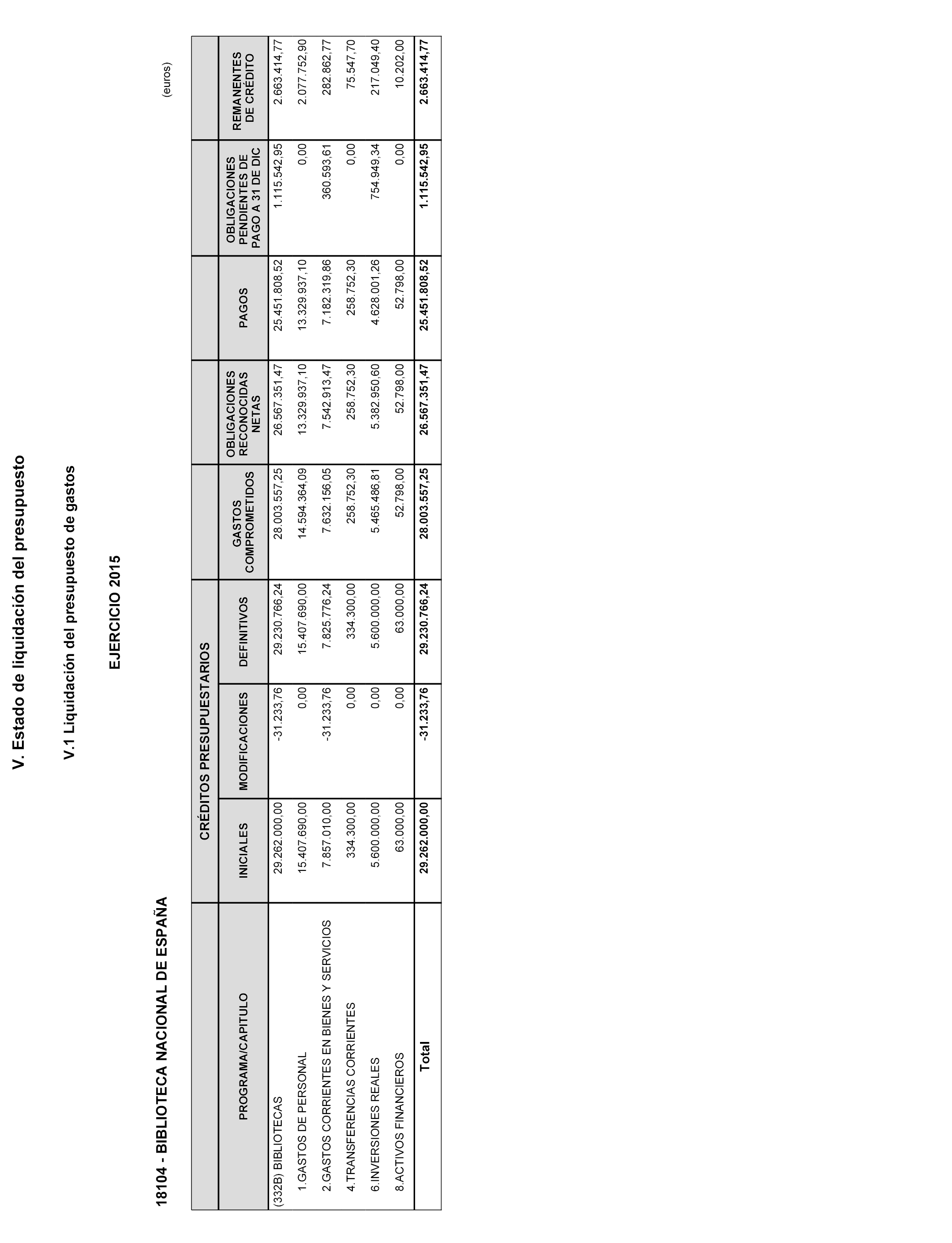 V. Estado de liquidación del presupuesto

V.1 Liquidación del presupuesto de gastos

EJERCICIO 2015

18104 - BIBLIOTECA NACIONAL DE ESPAÑA

(euros)

| PROGRAMA/CAPITULO | CRÉDITOS PRESUPUESTARIOS INICIALES | CRÉDITOS PRESUPUESTARIOS MODIFICACIONES | CRÉDITOS PRESUPUESTARIOS DEFINITIVOS | GASTOS COMPROMETIDOS | OBLIGACIONES RECONOCIDAS NETAS | PAGOS | OBLIGACIONES PENDIENTES DE PAGO A 31 DE DIC | REMANENTES DE CRÉDITO |
|---|---|---|---|---|---|---|---|---|
| (332B) BIBLIOTECAS | 29.262.000,00 | -31.233,76 | 29.230.766,24 | 28.003.557,25 | 26.567.351,47 | 25.451.808,52 | 1.115.542,95 | 2.663.414,77 |
| 1.GASTOS DE PERSONAL | 15.407.690,00 | 0,00 | 15.407.690,00 | 14.594.364,09 | 13.329.937,10 | 13.329.937,10 | 0,00 | 2.077.752,90 |
| 2.GASTOS CORRIENTES EN BIENES Y SERVICIOS | 7.857.010,00 | -31.233,76 | 7.825.776,24 | 7.632.156,05 | 7.542.913,47 | 7.182.319,86 | 360.593,61 | 282.862,77 |
| 4.TRANSFERENCIAS CORRIENTES | 334.300,00 | 0,00 | 334.300,00 | 258.752,30 | 258.752,30 | 258.752,30 | 0,00 | 75.547,70 |
| 6.INVERSIONES REALES | 5.600.000,00 | 0,00 | 5.600.000,00 | 5.465.486,81 | 5.382.950,60 | 4.628.001,26 | 754.949,34 | 217.049,40 |
| 8.ACTIVOS FINANCIEROS | 63.000,00 | 0,00 | 63.000,00 | 52.798,00 | 52.798,00 | 52.798,00 | 0,00 | 10.202,00 |
| Total | 29.262.000,00 | -31.233,76 | 29.230.766,24 | 28.003.557,25 | 26.567.351,47 | 25.451.808,52 | 1.115.542,95 | 2.663.414,77 |